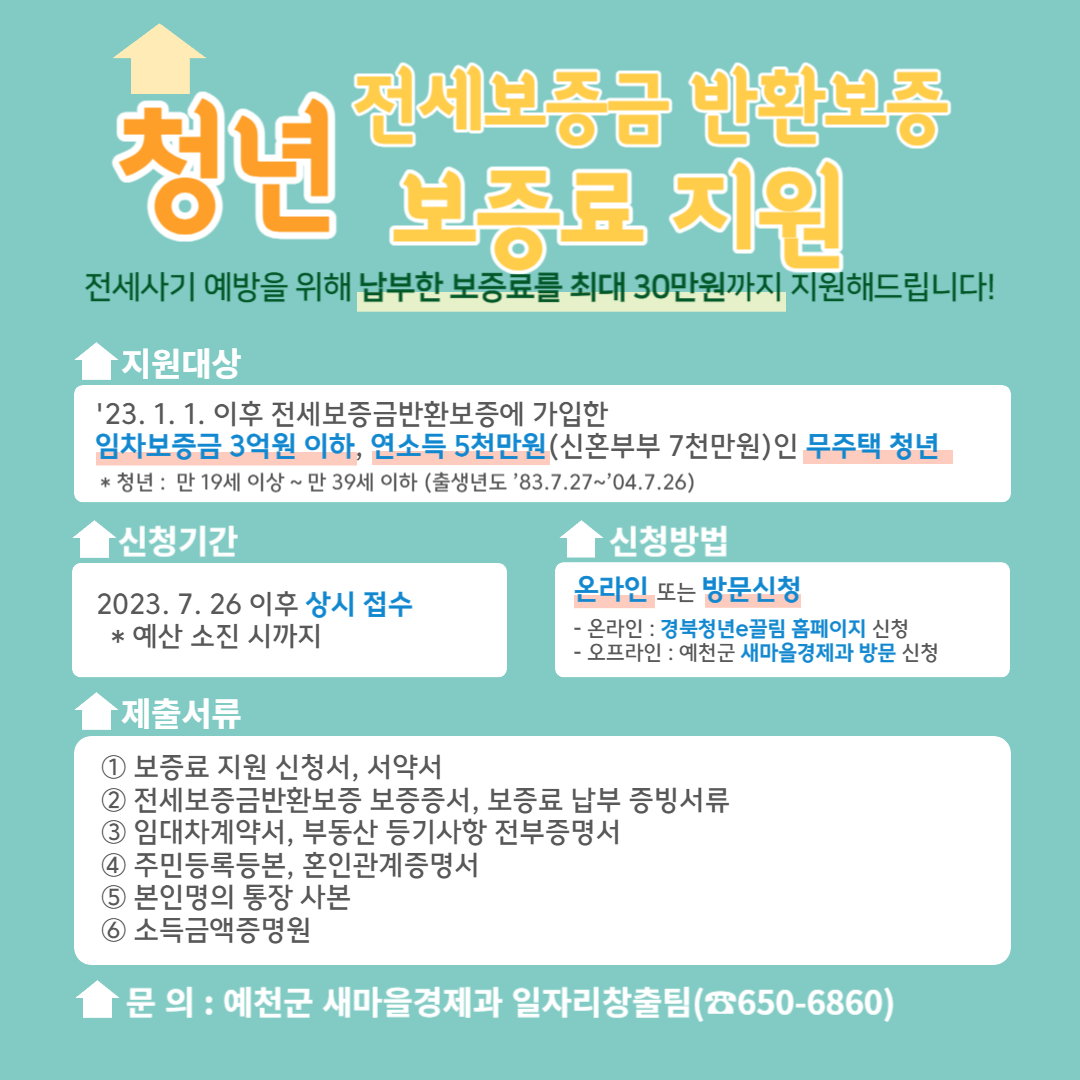 청년 전세보증금 반환보증 보증료 지원

전세사기 예방을 위해 납부한 보증료를 최대 30만원까지 지원해드립니다!

지원대상

'23. 1. 1. 이후 전세보증금반환보증에 가입한
임차보증금 3억원 이하, 연소득 5천만원(신혼부부 7천만원)인 무주택 청년
* 청년 : 만 19세 이상 ~ 만 39세 이하 (출생년도 '83.7.27~'04.7.26)

신청기간

2023. 7. 26 이후 상시 접수
* 예산 소진 시까지

신청방법

온라인 또는 방문신청
- 온라인 : 경북청년e끌림 홈페이지 신청
- 오프라인 : 예천군 새마을경제과 방문 신청

제출서류

① 보증료 지원 신청서, 서약서
② 전세보증금반환보증 보증증서, 보증료 납부 증빙서류
③ 임대차계약서, 부동산 등기사항 전부증명서
④ 주민등록등본, 혼인관계증명서
⑤ 본인명의 통장 사본
⑥ 소득금액증명원

문 의 : 예천군 새마을경제과 일자리창출팀(☎650-6860)